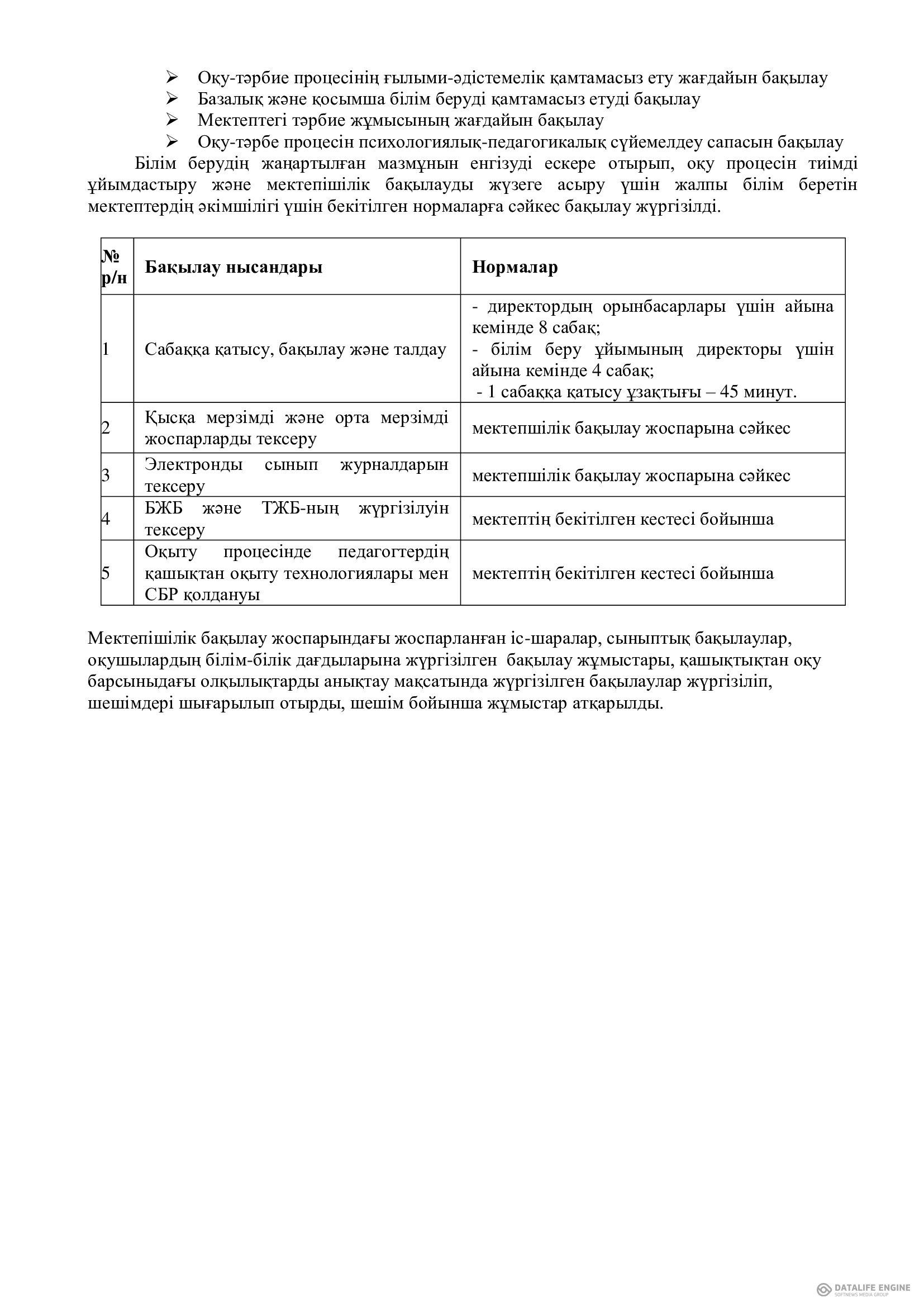 ➢ Оқу-тәрбие процесінің ғылыми-әдістемелік қамтамасыз ету жағдайын бақылау
➢ Базалық және қосымша білім беруді қамтамасыз етуді бақылау
➢ Мектептегі тәрбие жұмысының жағдайын бақылау
➢ Оқу-тәрбе процесін психологиялық-педагогикалық сүйемелдеу сапасын бақылау

Білім берудің жаңартылған мазмұнын енгізуді ескере отырып, оқу процесін тиімді ұйымдастыру және мектепішілік бақылауды жүзеге асыру үшін жалпы білім беретін мектептердің әкімшілігі үшін бекітілген нормаларға сәйкес бақылау жүргізілді.

| № р/н | Бақылау нысандары | Нормалар |
|---|---|---|
| 1 | Сабаққа қатысу, бақылау және талдау | - директордың орынбасарлары үшін айына кемінде 8 сабақ; - білім беру ұйымының директоры үшін айына кемінде 4 сабақ; - 1 сабаққа қатысу ұзақтығы – 45 минут. |
| 2 | Қысқа мерзімді және орта мерзімді жоспарларды тексеру | мектепшілік бақылау жоспарына сәйкес |
| 3 | Электронды сынып журналдарын тексеру | мектепшілік бақылау жоспарына сәйкес |
| 4 | БЖБ және ТЖБ-ның жүргізілуін тексеру | мектептің бекітілген кестесі бойынша |
| 5 | Оқыту процесінде педагогтердің қашықтан оқыту технологиялары мен СБР қолдануы | мектептің бекітілген кестесі бойынша |

Мектепішілік бақылау жоспарындағы жоспарланған іс-шаралар, сыныптық бақылаулар, оқушылардың білім-білік дағдыларына жүргізілген бақылау жұмыстары, қашықтықтан оқу барсыныдағы олқылықтарды анықтау мақсатында жүргізілген бақылаулар жүргізіліп, шешімдері шығарылып отырды, шешім бойынша жұмыстар атқарылды.

DATALIFE ENGINE
SOFTNEWS MEDIA GROUP